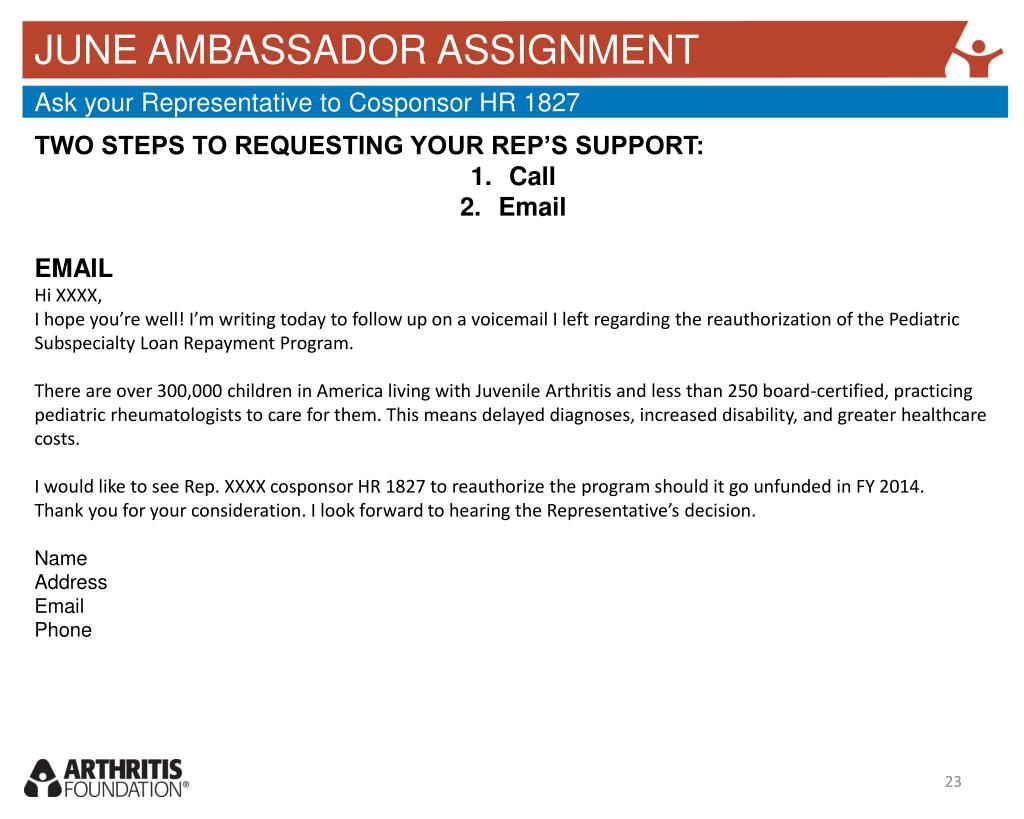 JUNE AMBASSADOR ASSIGNMENT

Ask your Representative to Cosponsor HR 1827

TWO STEPS TO REQUESTING YOUR REP'S SUPPORT:

1. Call
2. Email

EMAIL

Hi XXXX,
I hope you're well! I'm writing today to follow up on a voicemail I left regarding the reauthorization of the Pediatric Subspecialty Loan Repayment Program.

There are over 300,000 children in America living with Juvenile Arthritis and less than 250 board-certified, practicing pediatric rheumatologists to care for them. This means delayed diagnoses, increased disability, and greater healthcare costs.

I would like to see Rep. XXXX cosponsor HR 1827 to reauthorize the program should it go unfunded in FY 2014.
Thank you for your consideration. I look forward to hearing the Representative's decision.

Name
Address
Email
Phone

ARTHRITIS FOUNDATION®

23